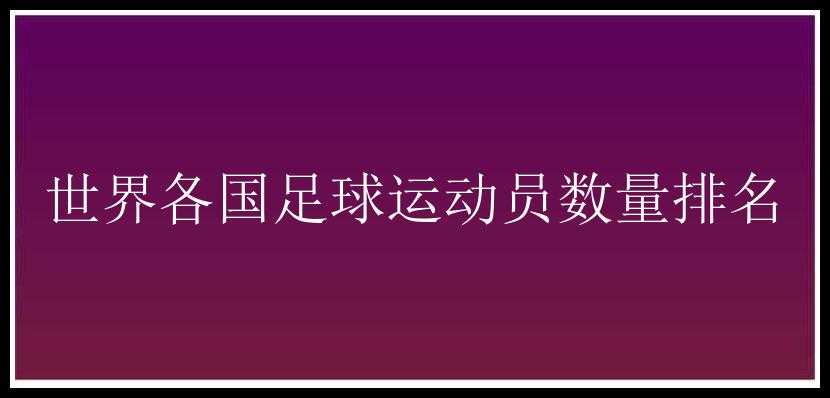 世界各国足球运动员数量排名